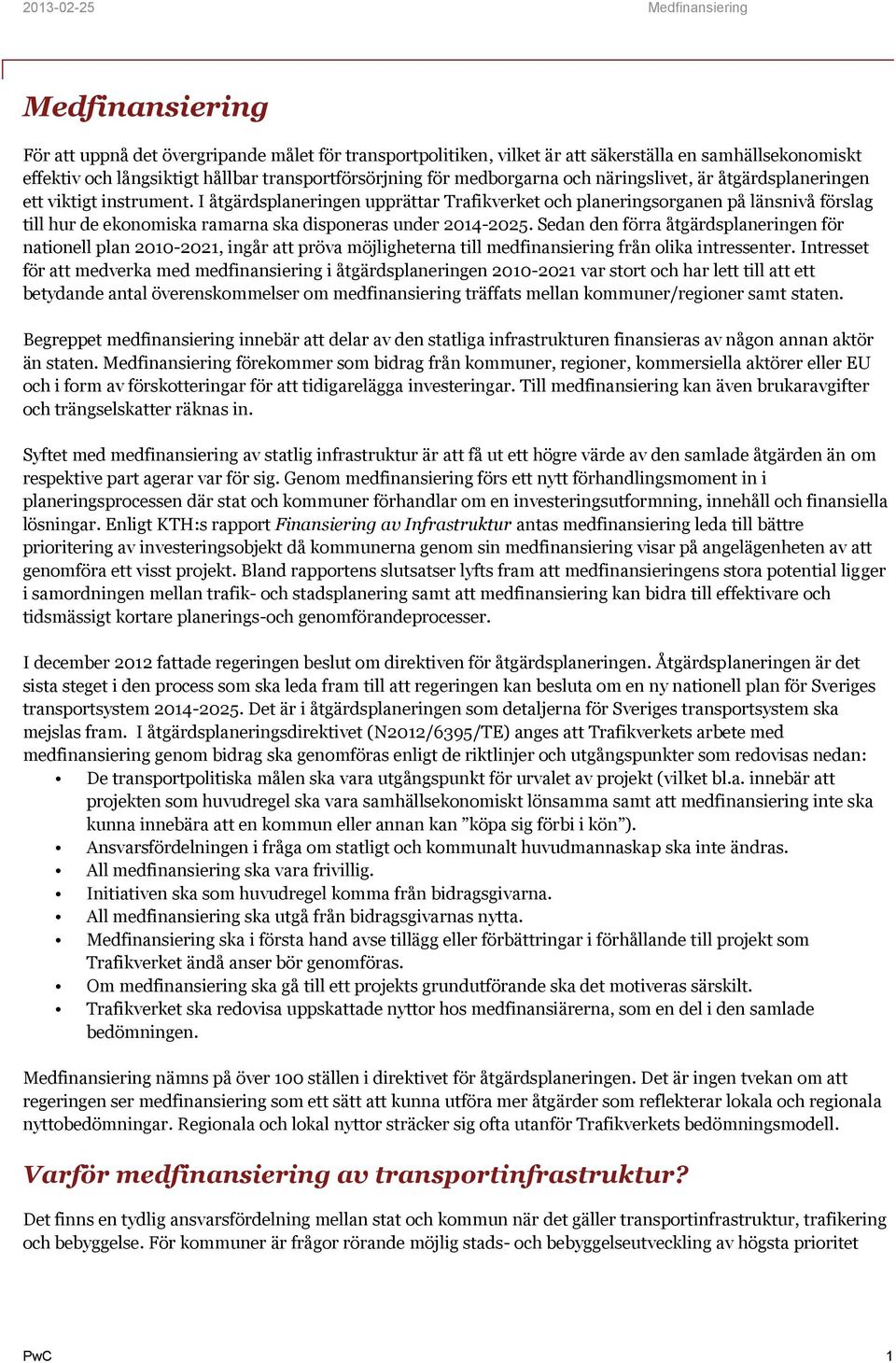 2013-02-25 Medfinansiering

Medfinansiering

För att uppnå det övergripande målet för transportpolitiken, vilket är att säkerställa en samhällsekonomiskt effektiv och långsiktigt hållbar transportförsörjning för medborgarna och näringslivet, är åtgärdsplaneringen ett viktigt instrument. I åtgärdsplaneringen upprättar Trafikverket och planeringsorganen på länsnivå förslag till hur de ekonomiska ramarna ska disponeras under 2014-2025. Sedan den förra åtgärdsplaneringen för nationell plan 2010-2021, ingår att pröva möjligheterna till medfinansiering från olika intressenter. Intresset för att medverka med medfinansiering i åtgärdsplaneringen 2010-2021 var stort och har lett till att ett betydande antal överenskommelser om medfinansiering träffats mellan kommuner/regioner samt staten.

Begreppet medfinansiering innebär att delar av den statliga infrastrukturen finansieras av någon annan aktör än staten. Medfinansiering förekommer som bidrag från kommuner, regioner, kommersiella aktörer eller EU och i form av förskotteringar för att tidigarelägga investeringar. Till medfinansiering kan även brukaravgifter och trängselskatter räknas in.

Syftet med medfinansiering av statlig infrastruktur är att få ut ett högre värde av den samlade åtgärden än om respektive part agerar var för sig. Genom medfinansiering förs ett nytt förhandlingsmoment in i planeringsprocessen där stat och kommuner förhandlar om en investeringsutformning, innehåll och finansiella lösningar. Enligt KTH:s rapport Finansiering av Infrastruktur antas medfinansiering leda till bättre prioritering av investeringsobjekt då kommunerna genom sin medfinansiering visar på angelägenheten av att genomföra ett visst projekt. Bland rapportens slutsatser lyfts fram att medfinansieringens stora potential ligger i samordningen mellan trafik- och stadsplanering samt att medfinansiering kan bidra till effektivare och tidsmässigt kortare planerings-och genomförandeprocesser.

I december 2012 fattade regeringen beslut om direktiven för åtgärdsplaneringen. Åtgärdsplaneringen är det sista steget i den process som ska leda fram till att regeringen kan besluta om en ny nationell plan för Sveriges transportsystem 2014-2025. Det är i åtgärdsplaneringen som detaljerna för Sveriges transportsystem ska mejslas fram. I åtgärdsplaneringsdirektivet (N2012/6395/TE) anges att Trafikverkets arbete med medfinansiering genom bidrag ska genomföras enligt de riktlinjer och utgångspunkter som redovisas nedan:
• De transportpolitiska målen ska vara utgångspunkt för urvalet av projekt (vilket bl.a. innebär att projekten som huvudregel ska vara samhällsekonomiskt lönsamma samt att medfinansiering inte ska kunna innebära att en kommun eller annan kan ”köpa sig förbi i kön”).
• Ansvarsfördelningen i fråga om statligt och kommunalt huvudmannaskap ska inte ändras.
• All medfinansiering ska vara frivillig.
• Initiativen ska som huvudregel komma från bidragsgivarna.
• All medfinansiering ska utgå från bidragsgivarnas nytta.
• Medfinansiering ska i första hand avse tillägg eller förbättringar i förhållande till projekt som Trafikverket ändå anser bör genomföras.
• Om medfinansiering ska gå till ett projekts grundutförande ska det motiveras särskilt.
• Trafikverket ska redovisa uppskattade nyttor hos medfinansiärerna, som en del i den samlade bedömningen.

Medfinansiering nämns på över 100 ställen i direktivet för åtgärdsplaneringen. Det är ingen tvekan om att regeringen ser medfinansiering som ett sätt att kunna utföra mer åtgärder som reflekterar lokala och regionala nyttobedömningar. Regionala och lokal nyttor sträcker sig ofta utanför Trafikverkets bedömningsmodell.

Varför medfinansiering av transportinfrastruktur?

Det finns en tydlig ansvarsfördelning mellan stat och kommun när det gäller transportinfrastruktur, trafikering och bebyggelse. För kommuner är frågor rörande möjlig stads- och bebyggelseutveckling av högsta prioritet

PwC 1